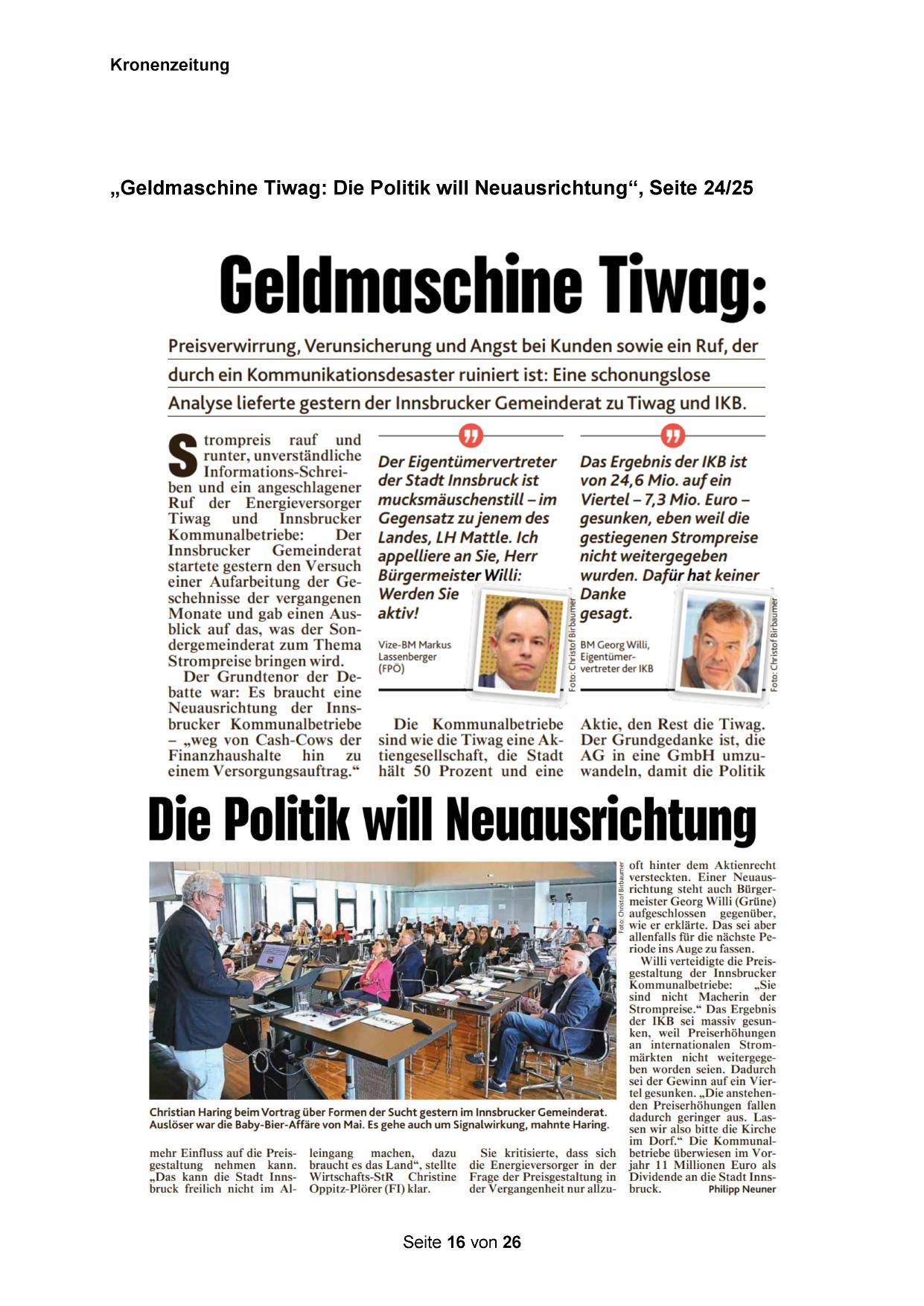 Kronenzeitung

„Geldmaschine Tiwag: Die Politik will Neuausrichtung“, Seite 24/25

Geldmaschine Tiwag:

Preisverwirrung, Verunsicherung und Angst bei Kunden sowie ein Ruf, der durch ein Kommunikationsdesaster ruiniert ist: Eine schonungslose Analyse lieferte gestern der Innsbrucker Gemeinderat zu Tiwag und IKB.

Strompreis rauf und runter, unverständliche Informations-Schreiben und ein angeschlagener Ruf der Energieversorger Tiwag und Innsbrucker Kommunalbetriebe: Der Innsbrucker Gemeinderat startete gestern den Versuch einer Aufarbeitung der Geschehnisse der vergangenen Monate und gab einen Ausblick auf das, was der Sondergemeinderat zum Thema Strompreise bringen wird.

Der Grundtenor der Debatte war: Es braucht eine Neuausrichtung der Innsbrucker Kommunalbetriebe – „weg von Cash-Cows der Finanzhaushalte hin zu einem Versorgungsauftrag.“

Der Eigentümervertreter der Stadt Innsbruck ist mucksmäuschenstill – im Gegensatz zu jenem des Landes, LH Mattle. Ich appelliere an Sie, Herr Bürgermeister Willi: Werden Sie aktiv!

Vize-BM Markus Lassenberger (FPÖ)

Foto: Christof Birbaumer

Das Ergebnis der IKB ist von 24,6 Mio. auf ein Viertel – 7,3 Mio. Euro – gesunken, eben weil die gestiegenen Strompreise nicht weitergegeben wurden. Dafür hat keiner Danke gesagt.

BM Georg Willi, Eigentümervertreter der IKB

Foto: Christof Birbaumer

Die Kommunalbetriebe sind wie die Tiwag eine Aktiengesellschaft, die Stadt hält 50 Prozent und eine Aktie, den Rest die Tiwag. Der Grundgedanke ist, die AG in eine GmbH umzuwandeln, damit die Politik

Die Politik will Neuausrichtung

Foto: Christof Birbaumer

Christian Haring beim Vortrag über Formen der Sucht gestern im Innsbrucker Gemeinderat. Auslöser war die Baby-Bier-Affäre von Mai. Es gehe auch um Signalwirkung, mahnte Haring.

mehr Einfluss auf die Preisgestaltung nehmen kann. „Das kann die Stadt Innsbruck freilich nicht im Alleingang machen, dazu braucht es das Land“, stellte Wirtschafts-StR Christine Oppitz-Plörer (FI) klar.

Sie kritisierte, dass sich die Energieversorger in der Frage der Preisgestaltung in der Vergangenheit nur allzuoft hinter dem Aktienrecht versteckten. Einer Neuausrichtung steht auch Bürgermeister Georg Willi (Grüne) aufgeschlossen gegenüber, wie er erklärte. Das sei aber allenfalls für die nächste Periode ins Auge zu fassen.

Willi verteidigte die Preisgestaltung der Innsbrucker Kommunalbetriebe: „Sie sind nicht Macherin der Strompreise.“ Das Ergebnis der IKB sei massiv gesunken, weil Preiserhöhungen an internationalen Strommärkten nicht weitergegeben worden seien. Dadurch sei der Gewinn auf ein Viertel gesunken. „Die anstehenden Preiserhöhungen fallen dadurch geringer aus. Lassen wir also bitte die Kirche im Dorf.“ Die Kommunalbetriebe überwiesen im Vorjahr 11 Millionen Euro als Dividende an die Stadt Innsbruck. Philipp Neuner

Seite 16 von 26